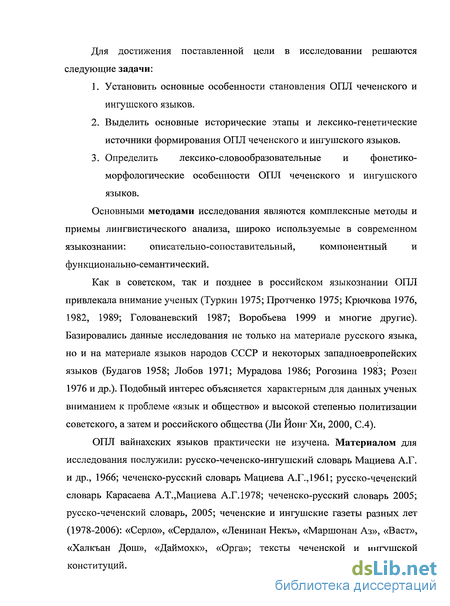 Для достижения поставленной цели в исследовании решаются следующие **задачи**:

1. Установить основные особенности становления ОПЛ чеченского и ингушского языков.
2. Выделить основные исторические этапы и лексико-генетические источники формирования ОПЛ чеченского и ингушского языков.
3. Определить лексико-словообразовательные и фонетико-морфологические особенности ОПЛ чеченского и ингушского языков.

Основными **методами** исследования являются комплексные методы и приемы лингвистического анализа, широко используемые в современном языкознании: описательно-сопоставительный, компонентный и функционально-семантический.

Как в советском, так и позднее в российском языкознании ОПЛ привлекала внимание ученых (Туркин 1975; Протченко 1975; Крючкова 1976, 1982, 1989; Голованевский 1987; Воробьева 1999 и многие другие). Базировались данные исследования не только на материале русского языка, но и на материале языков народов СССР и некоторых западноевропейских языков (Будагов 1958; Лобов 1971; Мурадова 1986; Рогозина 1983; Розен 1976 и др.). Подобный интерес объясняется характерным для данных ученых вниманием к проблеме «язык и общество» и высокой степенью политизации советского, а затем и российского общества (Ли Йонг Хи, 2000, С.4).

ОПЛ вайнахских языков практически не изучена. **Материалом** для исследования послужили: русско-чеченско-ингушский словарь Мациева А.Г. и др., 1966; чеченско-русский словарь Мациева А.Г.,1961; русско-чеченский словарь Карасаева А.Т.,Мациева А.Г.1978; чеченско-русский словарь 2005; русско-чеченский словарь, 2005; чеченские и ингушские газеты разных лет (1978-2006): «Серло», «Сердало», «Ленинан Некъ», «Маршонан Аз», «Васт», «Халкъан Дош», «Даймохк», «Орга»; тексты чеченской и ингушской конституций.

dsLib.net
библиотека диссертаций